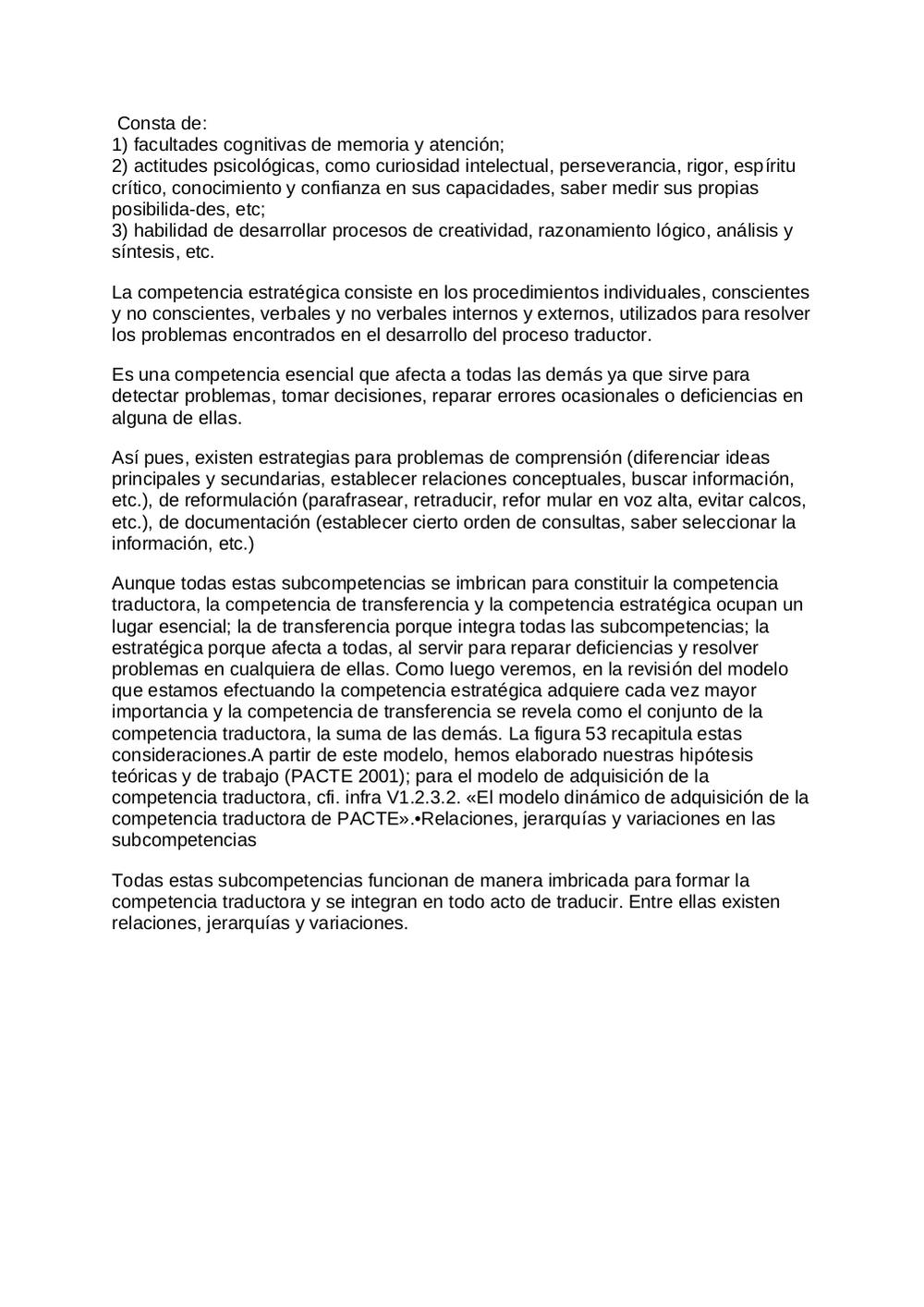 Consta de:
1) facultades cognitivas de memoria y atención;
2) actitudes psicológicas, como curiosidad intelectual, perseverancia, rigor, espíritu crítico, conocimiento y confianza en sus capacidades, saber medir sus propias posibilida-des, etc;
3) habilidad de desarrollar procesos de creatividad, razonamiento lógico, análisis y síntesis, etc.

La competencia estratégica consiste en los procedimientos individuales, conscientes y no conscientes, verbales y no verbales internos y externos, utilizados para resolver los problemas encontrados en el desarrollo del proceso traductor.

Es una competencia esencial que afecta a todas las demás ya que sirve para detectar problemas, tomar decisiones, reparar errores ocasionales o deficiencias en alguna de ellas.

Así pues, existen estrategias para problemas de comprensión (diferenciar ideas principales y secundarias, establecer relaciones conceptuales, buscar información, etc.), de reformulación (parafrasear, retraducir, refor mular en voz alta, evitar calcos, etc.), de documentación (establecer cierto orden de consultas, saber seleccionar la información, etc.)

Aunque todas estas subcompetencias se imbrican para constituir la competencia traductora, la competencia de transferencia y la competencia estratégica ocupan un lugar esencial; la de transferencia porque integra todas las subcompetencias; la estratégica porque afecta a todas, al servir para reparar deficiencias y resolver problemas en cualquiera de ellas. Como luego veremos, en la revisión del modelo que estamos efectuando la competencia estratégica adquiere cada vez mayor importancia y la competencia de transferencia se revela como el conjunto de la competencia traductora, la suma de las demás. La figura 53 recapitula estas consideraciones.A partir de este modelo, hemos elaborado nuestras hipótesis teóricas y de trabajo (PACTE 2001); para el modelo de adquisición de la competencia traductora, cfi. infra V1.2.3.2. «El modelo dinámico de adquisición de la competencia traductora de PACTE».•Relaciones, jerarquías y variaciones en las subcompetencias

Todas estas subcompetencias funcionan de manera imbricada para formar la competencia traductora y se integran en todo acto de traducir. Entre ellas existen relaciones, jerarquías y variaciones.